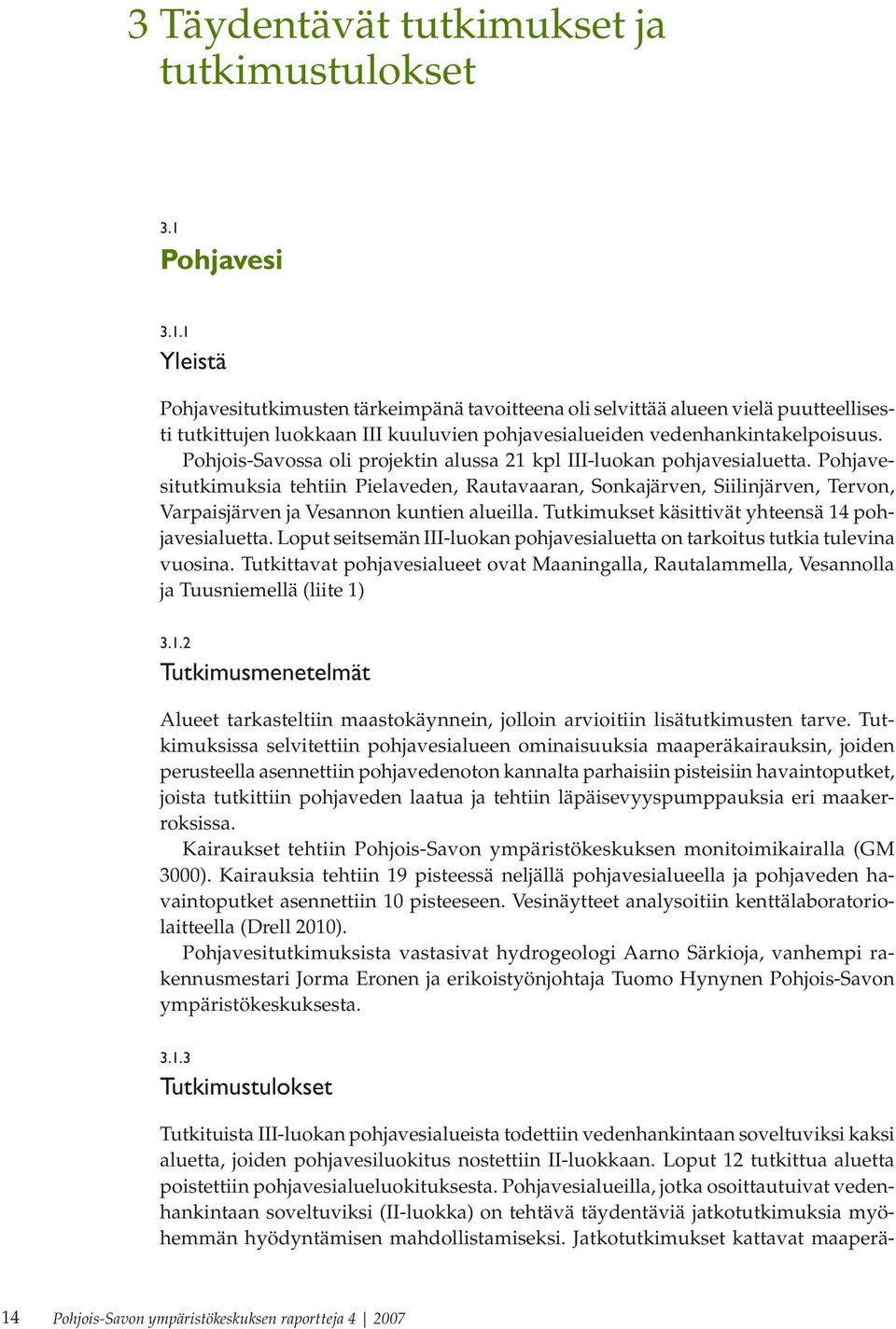 3 Täydentävät tutkimukset ja tutkimustulokset

3.1
Pohjavesi

3.1.1
Yleistä

Pohjavesitutkimusten tärkeimpänä tavoitteena oli selvittää alueen vielä puutteellisesti tutkittujen luokkaan III kuuluvien pohjavesialueiden vedenhankintakelpoisuus. Pohjois-Savossa oli projektin alussa 21 kpl III-luokan pohjavesialuetta. Pohjavesitutkimuksia tehtiin Pielaveden, Rautavaaran, Sonkajärven, Siilinjärven, Tervon, Varpaisjärven ja Vesannon kuntien alueilla. Tutkimukset käsittivät yhteensä 14 pohjavesialuetta. Loput seitsemän III-luokan pohjavesialuetta on tarkoitus tutkia tulevina vuosina. Tutkittavat pohjavesialueet ovat Maaningalla, Rautalammella, Vesannolla ja Tuusniemellä (liite 1)

3.1.2
Tutkimusmenetelmät

Alueet tarkasteltiin maastokäynnein, jolloin arvioitiin lisätutkimusten tarve. Tutkimuksissa selvitettiin pohjavesialueen ominaisuuksia maaperäkairauksin, joiden perusteella asennettiin pohjavedenoton kannalta parhaisiin pisteisiin havaintoputket, joista tutkittiin pohjaveden laatua ja tehtiin läpäisevyyspumppauksia eri maakerroksissa.
Kairaukset tehtiin Pohjois-Savon ympäristökeskuksen monitoimikairalla (GM 3000). Kairauksia tehtiin 19 pisteessä neljällä pohjavesialueella ja pohjaveden havaintoputket asennettiin 10 pisteeseen. Vesinäytteet analysoitiin kenttälaboratoriolaitteella (Drell 2010).
Pohjavesitutkimuksista vastasivat hydrogeologi Aarno Särkioja, vanhempi rakennusmestari Jorma Eronen ja erikoistyönjohtaja Tuomo Hynynen Pohjois-Savon ympäristökeskuksesta.

3.1.3
Tutkimustulokset

Tutkituista III-luokan pohjavesialueista todettiin vedenhankintaan soveltuviksi kaksi aluetta, joiden pohjavesiluokitus nostettiin II-luokkaan. Loput 12 tutkittua aluetta poistettiin pohjavesialueluokituksesta. Pohjavesialueilla, jotka osoittautuivat vedenhankintaan soveltuviksi (II-luokka) on tehtävä täydentäviä jatkotutkimuksia myöhemmän hyödyntämisen mahdollistamiseksi. Jatkotutkimukset kattavat maaperä-

14 Pohjois-Savon ympäristökeskuksen raportteja 4 | 2007